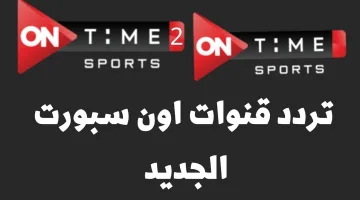 ON T:ME 2
SPORTS

ON T:ME
SPORTS

تردد قنوات اون سبورت الجديد